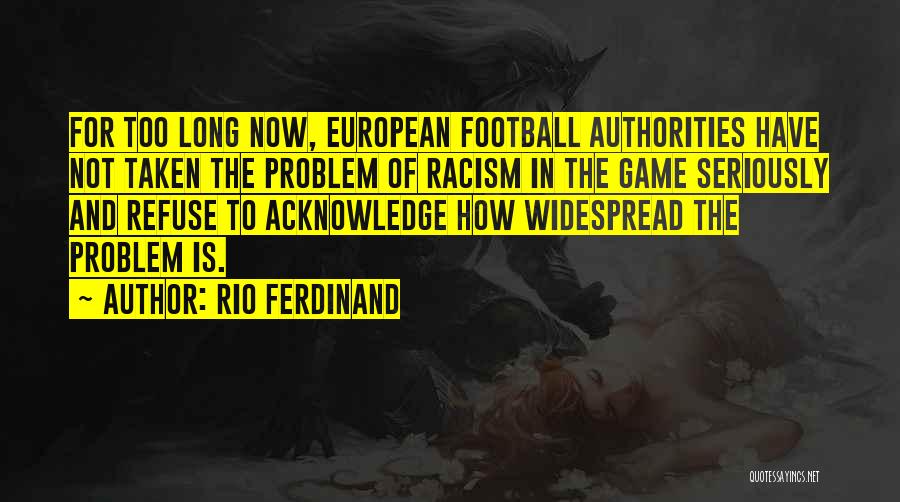 FOR TOO LONG NOW, EUROPEAN FOOTBALL AUTHORITIES HAVE NOT TAKEN THE PROBLEM OF RACISM IN THE GAME SERIOUSLY AND REFUSE TO ACKNOWLEDGE HOW WIDESPREAD THE PROBLEM IS.

~ AUTHOR: RIO FERDINAND

QUOTESSAYINGS.NET